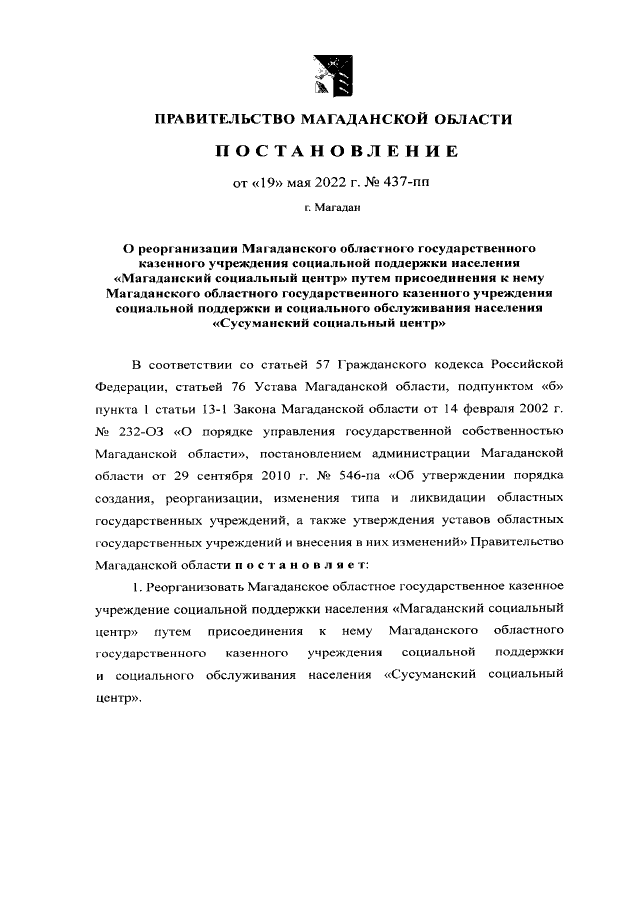 ПРАВИТЕЛЬСТВО МАГАДАНСКОЙ ОБЛАСТИ

ПОСТАНОВЛЕНИЕ

от «19» мая 2022 г. № 437-пп

г. Магадан

О реорганизации Магаданского областного государственного казенного учреждения социальной поддержки населения «Магаданский социальный центр» путем присоединения к нему Магаданского областного государственного казенного учреждения социальной поддержки и социального обслуживания населения «Сусуманский социальный центр»

В соответствии со статьей 57 Гражданского кодекса Российской Федерации, статьей 76 Устава Магаданской области, подпунктом «б» пункта 1 статьи 13-1 Закона Магаданской области от 14 февраля 2002 г. № 232-ОЗ «О порядке управления государственной собственностью Магаданской области», постановлением администрации Магаданской области от 29 сентября 2010 г. № 546-па «Об утверждении порядка создания, реорганизации, изменения типа и ликвидации областных государственных учреждений, а также утверждения уставов областных государственных учреждений и внесения в них изменений» Правительство Магаданской области постановляет:

1. Реорганизовать Магаданское областное государственное казенное учреждение социальной поддержки населения «Магаданский социальный центр» путем присоединения к нему Магаданского областного государственного казенного учреждения социальной поддержки и социального обслуживания населения «Сусуманский социальный центр».